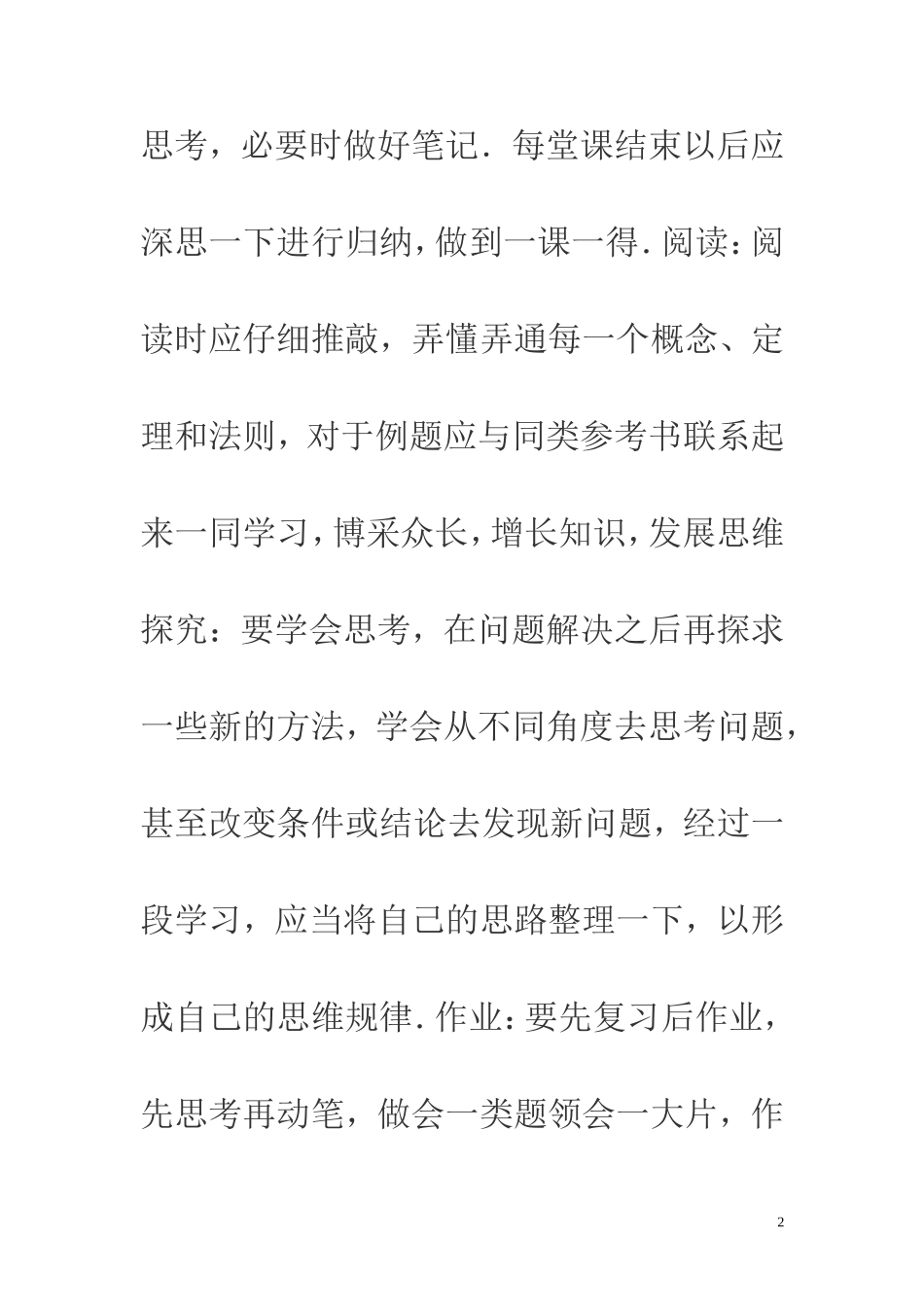 思考，必要时做好笔记．每堂课结束以后应深思一下进行归纳，做到一课一得．阅读：阅读时应仔细推敲，弄懂弄通每一个概念、定理和法则，对于例题应与同类参考书联系起来一同学习，博采众长，增长知识，发展思维探究：要学会思考，在问题解决之后再探求一些新的方法，学会从不同角度去思考问题，甚至改变条件或结论去发现新问题，经过一段学习，应当将自己的思路整理一下，以形成自己的思维规律．作业：要先复习后作业，先思考再动笔，做会一类题领会一大片，作

2